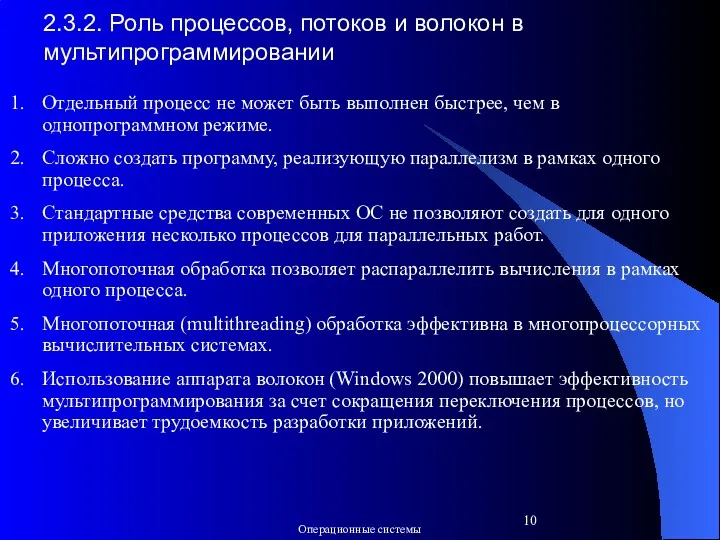 2.3.2. Роль процессов, потоков и волокон в мультипрограммировании

1. Отдельный процесс не может быть выполнен быстрее, чем в однопрограммном режиме.

2. Сложно создать программу, реализующую параллелизм в рамках одного процесса.

3. Стандартные средства современных ОС не позволяют создать для одного приложения несколько процессов для параллельных работ.

4. Многопоточная обработка позволяет распараллелить вычисления в рамках одного процесса.

5. Многопоточная (multithreading) обработка эффективна в многопроцессорных вычислительных системах.

6. Использование аппарата волокон (Windows 2000) повышает эффективность мультипрограммирования за счет сокращения переключения процессов, но увеличивает трудоемкость разработки приложений.

Операционные системы

10